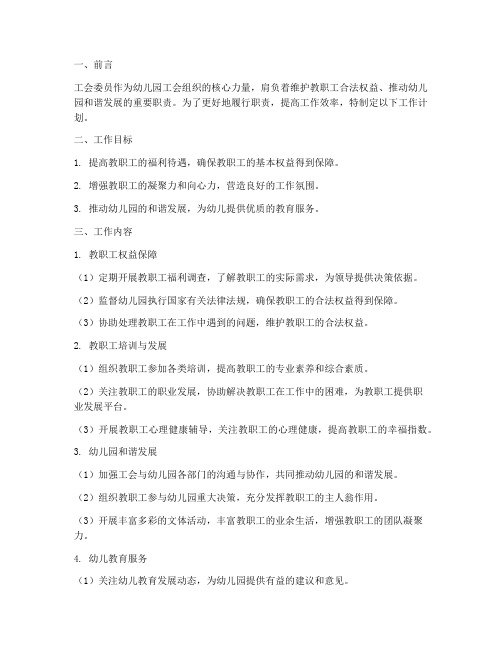 一、前言

工会委员作为幼儿园工会组织的核心力量，肩负着维护教职工合法权益、推动幼儿园和谐发展的重要职责。为了更好地履行职责，提高工作效率，特制定以下工作计划。

二、工作目标

1. 提高教职工的福利待遇，确保教职工的基本权益得到保障。

2. 增强教职工的凝聚力和向心力，营造良好的工作氛围。

3. 推动幼儿园的和谐发展，为幼儿提供优质的教育服务。

三、工作内容

1. 教职工权益保障

（1）定期开展教职工福利调查，了解教职工的实际需求，为领导提供决策依据。

（2）监督幼儿园执行国家有关法律法规，确保教职工的合法权益得到保障。

（3）协助处理教职工在工作中遇到的问题，维护教职工的合法权益。

2. 教职工培训与发展

（1）组织教职工参加各类培训，提高教职工的专业素养和综合素质。

（2）关注教职工的职业发展，协助解决教职工在工作中的困难，为教职工提供职业发展平台。

（3）开展教职工心理健康辅导，关注教职工的心理健康，提高教职工的幸福指数。

3. 幼儿园和谐发展

（1）加强工会与幼儿园各部门的沟通与协作，共同推动幼儿园的和谐发展。

（2）组织教职工参与幼儿园重大决策，充分发挥教职工的主人翁作用。

（3）开展丰富多彩的文体活动，丰富教职工的业余生活，增强教职工的团队凝聚力。

4. 幼儿教育服务

（1）关注幼儿教育发展动态，为幼儿园提供有益的建议和意见。